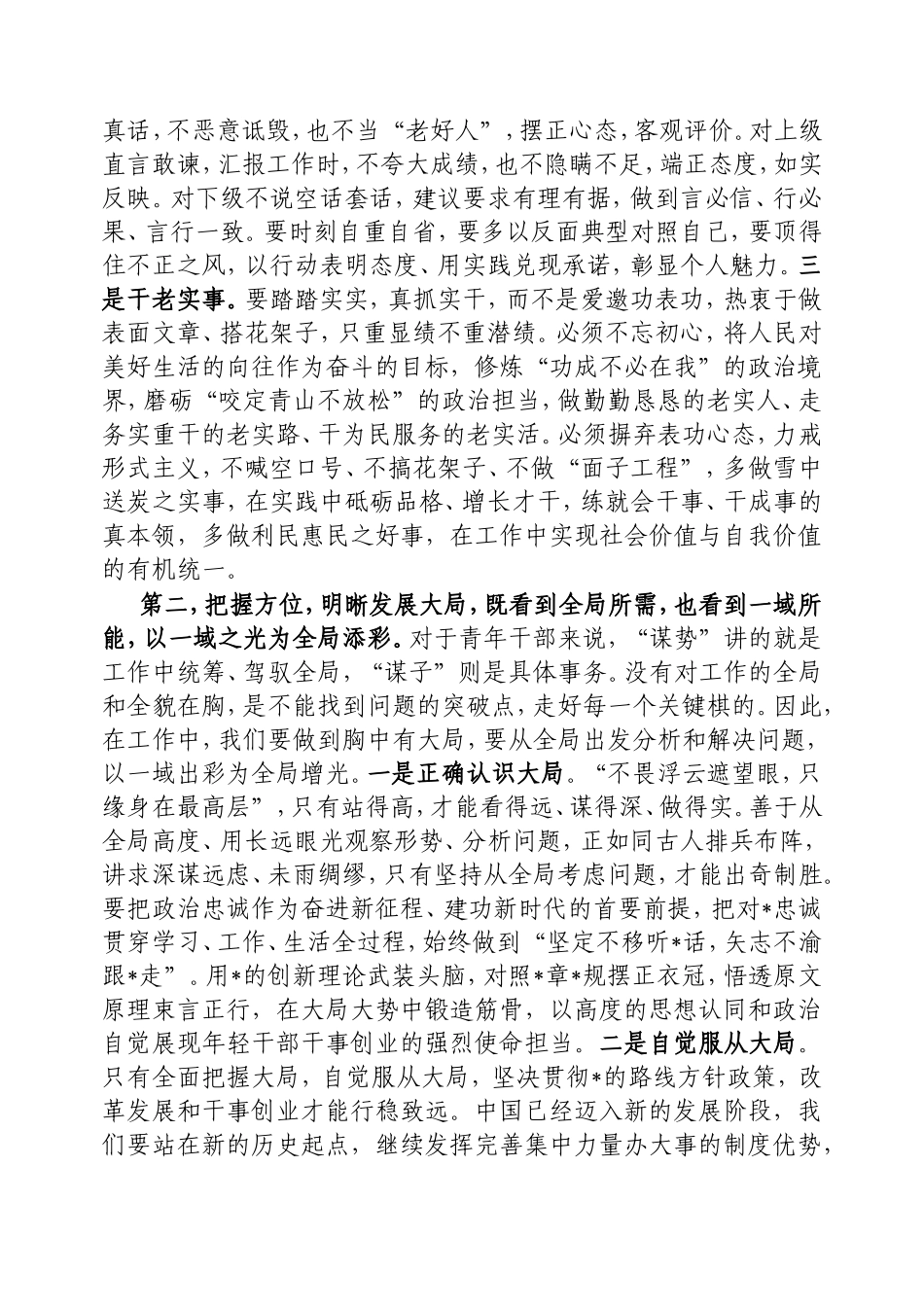 真话，不恶意诋毁，也不当“老好人”，摆正心态，客观评价。对上级直言敢谏，汇报工作时，不夸大成绩，也不隐瞒不足，端正态度，如实反映。对下级不说空话套话，建议要求有理有据，做到言必信、行必果、言行一致。要时刻自重自省，要多以反面典型对照自己，要顶得住不正之风，以行动表明态度、用实践兑现承诺，彰显个人魅力。三是干老实事。要踏踏实实，真抓实干，而不是爱邀功表功，热衷于做表面文章、搭花架子，只重显绩不重潜绩。必须不忘初心，将人民对美好生活的向往作为奋斗的目标，修炼“功成不必在我”的政治境界，磨砺“咬定青山不放松”的政治担当，做勤勤恳恳的老实人、走务实重干的老实路、干为民服务的老实活。必须摒弃表功心态，力戒形式主义，不喊空口号、不搞花架子、不做“面子工程”，多做雪中送炭之实事，在实践中砥砺品格、增长才干，练就会干事、干成事的真本领，多做利民惠民之好事，在工作中实现社会价值与自我价值的有机统一。

第二，把握方位，明晰发展大局，既看到全局所需，也看到一域所能，以一域之光为全局添彩。对于青年干部来说，“谋势”讲的就是工作中统筹、驾驭全局，“谋子”则是具体事务。没有对工作的全局和全貌在胸，是不能找到问题的突破点，走好每一个关键棋的。因此，在工作中，我们要做到胸中有大局，要从全局出发分析和解决问题，以一域出彩为全局增光。一是正确认识大局。“不畏浮云遮望眼，只缘身在最高层”，只有站得高，才能看得远、谋得深、做得实。善于从全局高度、用长远眼光观察形势、分析问题，正如同古人排兵布阵，讲求深谋远虑、未雨绸缪，只有坚持从全局考虑问题，才能出奇制胜。要把政治忠诚作为奋进新征程、建功新时代的首要前提，把对*忠诚贯穿学习、工作、生活全过程，始终做到“坚定不移听*话，矢志不渝跟*走”。用*的创新理论武装头脑，对照*章*规摆正衣冠，悟透原文原理束言正行，在大局大势中锻造筋骨，以高度的思想认同和政治自觉展现年轻干部干事创业的强烈使命担当。二是自觉服从大局。只有全面把握大局，自觉服从大局，坚决贯彻*的路线方针政策，改革发展和干事创业才能行稳致远。中国已经迈入新的发展阶段，我们要站在新的历史起点，继续发挥完善集中力量办大事的制度优势，